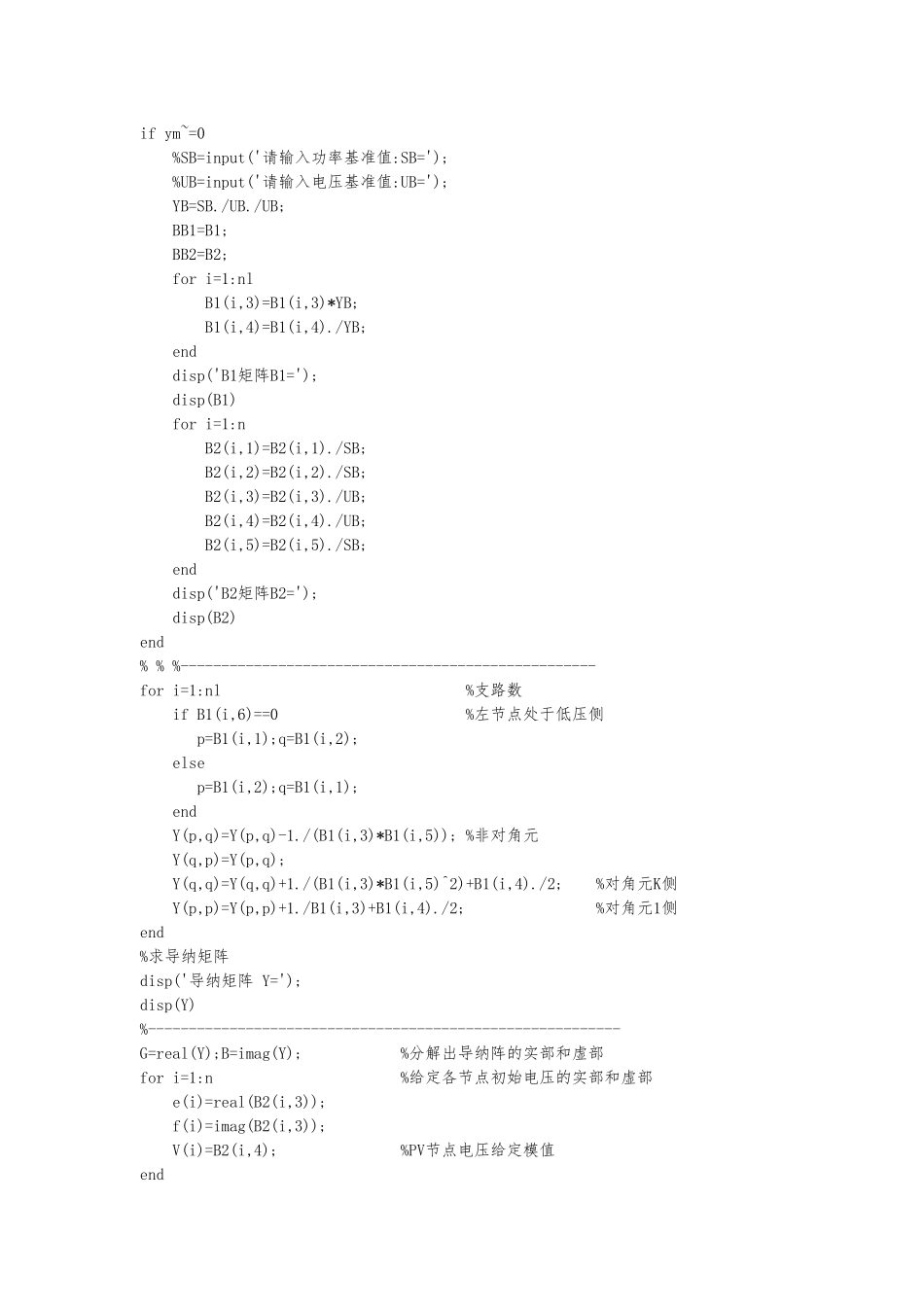 if ym~=0
    %SB=input('请输入功率基准值:SB=');
    %UB=input('请输入电压基准值:UB=');
    YB=SB./UB./UB;
    BB1=B1;
    BB2=B2;
    for i=1:nl
        B1(i,3)=B1(i,3)*YB;
        B1(i,4)=B1(i,4)./YB;
    end
    disp('B1矩阵B1=');
    disp(B1)
    for i=1:n
        B2(i,1)=B2(i,1)./SB;
        B2(i,2)=B2(i,2)./SB;
        B2(i,3)=B2(i,3)./UB;
        B2(i,4)=B2(i,4)./UB;
        B2(i,5)=B2(i,5)./SB;
    end
    disp('B2矩阵B2=');
    disp(B2)
end
% % %---------------------------------------------------
for i=1:nl                                  %支路数
    if B1(i,6)==0                           %左节点处于低压侧
       p=B1(i,1);q=B1(i,2);
    else
       p=B1(i,2);q=B1(i,1);
    end
    Y(p,q)=Y(p,q)-1./(B1(i,3)*B1(i,5)); %非对角元
    Y(q,p)=Y(p,q);
    Y(q,q)=Y(q,q)+1./(B1(i,3)*B1(i,5)^2)+B1(i,4)./2;    %对角元K侧
    Y(p,p)=Y(p,p)+1./B1(i,3)+B1(i,4)./2;                %对角元1侧
end
%求导纳矩阵
disp('导纳矩阵 Y=');
disp(Y)
%----------------------------------------------------------
G=real(Y);B=imag(Y);            %分解出导纳阵的实部和虚部
for i=1:n                       %给定各节点初始电压的实部和虚部
    e(i)=real(B2(i,3));
    f(i)=imag(B2(i,3));
    V(i)=B2(i,4);               %PV节点电压给定模值
end